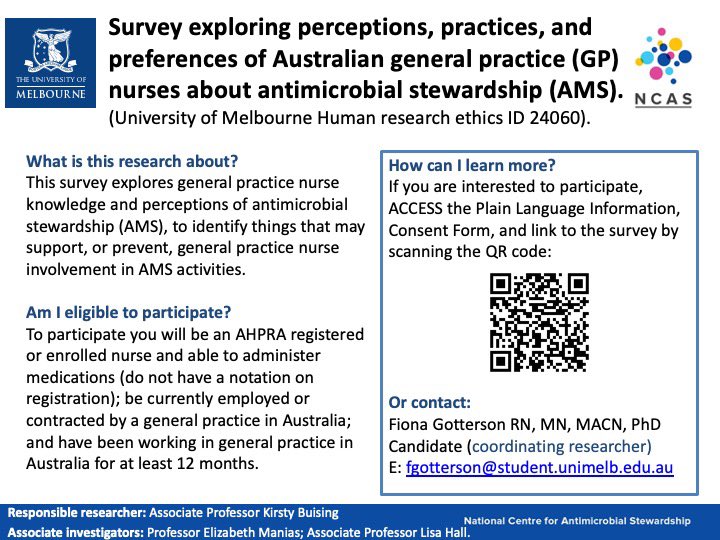 THE UNIVERSITY OF MELBOURNE

Survey exploring perceptions, practices, and preferences of Australian general practice (GP) nurses about antimicrobial stewardship (AMS).
(University of Melbourne Human research ethics ID 24060).

NCAS

What is this research about?
This survey explores general practice nurse knowledge and perceptions of antimicrobial stewardship (AMS), to identify things that may support, or prevent, general practice nurse involvement in AMS activities.

Am I eligible to participate?
To participate you will be an AHPRA registered or enrolled nurse and able to administer medications (do not have a notation on registration); be currently employed or contracted by a general practice in Australia; and have been working in general practice in Australia for at least 12 months.

How can I learn more?
If you are interested to participate, ACCESS the Plain Language Information, Consent Form, and link to the survey by scanning the QR code:

Or contact:
Fiona Gotterson RN, MN, MACN, PhD Candidate (coordinating researcher)
E: fgotterson@student.unimelb.edu.au

Responsible researcher: Associate Professor Kirsty Buising
Associate investigators: Professor Elizabeth Manias; Associate Professor Lisa Hall.

National Centre for Antimicrobial Stewardship